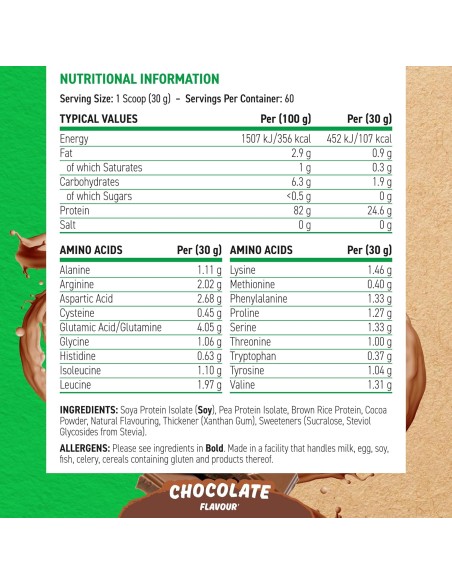 NUTRITIONAL INFORMATION

Serving Size: 1 Scoop (30 g) – Servings Per Container: 60

| TYPICAL VALUES | Per (100 g) | Per (30 g) |
|---|---|---|
| Energy | 1507 kJ/356 kcal | 452 kJ/107 kcal |
| Fat | 2.9 g | 0.9 g |
| of which Saturates | 1 g | 0.3 g |
| Carbohydrates | 6.3 g | 1.9 g |
| of which Sugars | <0.5 g | 0 g |
| Protein | 82 g | 24.6 g |
| Salt | 0 g | 0 g |

| AMINO ACIDS | Per (30 g) |
|---|---|
| Alanine | 1.11 g |
| Arginine | 2.02 g |
| Aspartic Acid | 2.68 g |
| Cysteine | 0.45 g |
| Glutamic Acid/Glutamine | 4.05 g |
| Glycine | 1.06 g |
| Histidine | 0.63 g |
| Isoleucine | 1.10 g |
| Leucine | 1.97 g |

| AMINO ACIDS | Per (30 g) |
|---|---|
| Lysine | 1.46 g |
| Methionine | 0.40 g |
| Phenylalanine | 1.33 g |
| Proline | 1.27 g |
| Serine | 1.33 g |
| Threonine | 1.00 g |
| Tryptophan | 0.37 g |
| Tyrosine | 1.04 g |
| Valine | 1.31 g |

INGREDIENTS: Soya Protein Isolate (Soy), Pea Protein Isolate, Brown Rice Protein, Cocoa Powder, Natural Flavouring, Thickener (Xanthan Gum), Sweeteners (Sucralose, Steviol Glycosides from Stevia).

ALLERGENS: Please see ingredients in Bold. Made in a facility that handles milk, egg, soy, fish, celery, cereals containing gluten and products thereof.

CHOCOLATE
FLAVOUR